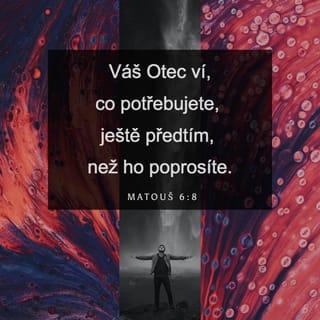 Váš Otec ví, co potřebujete, ještě předtím, než ho poprosíte.

MATOUŠ 6:8